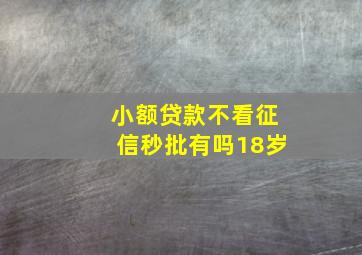 小额贷款不看征信秒批有吗18岁